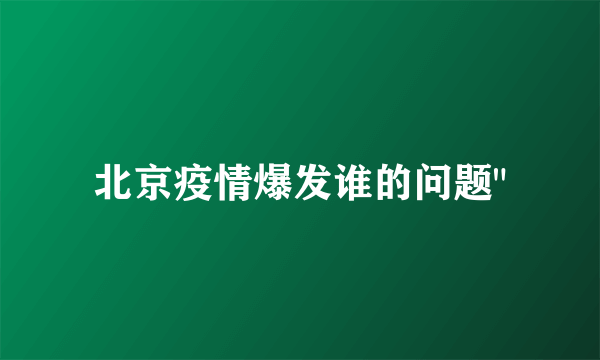 北京疫情爆发谁的问题"